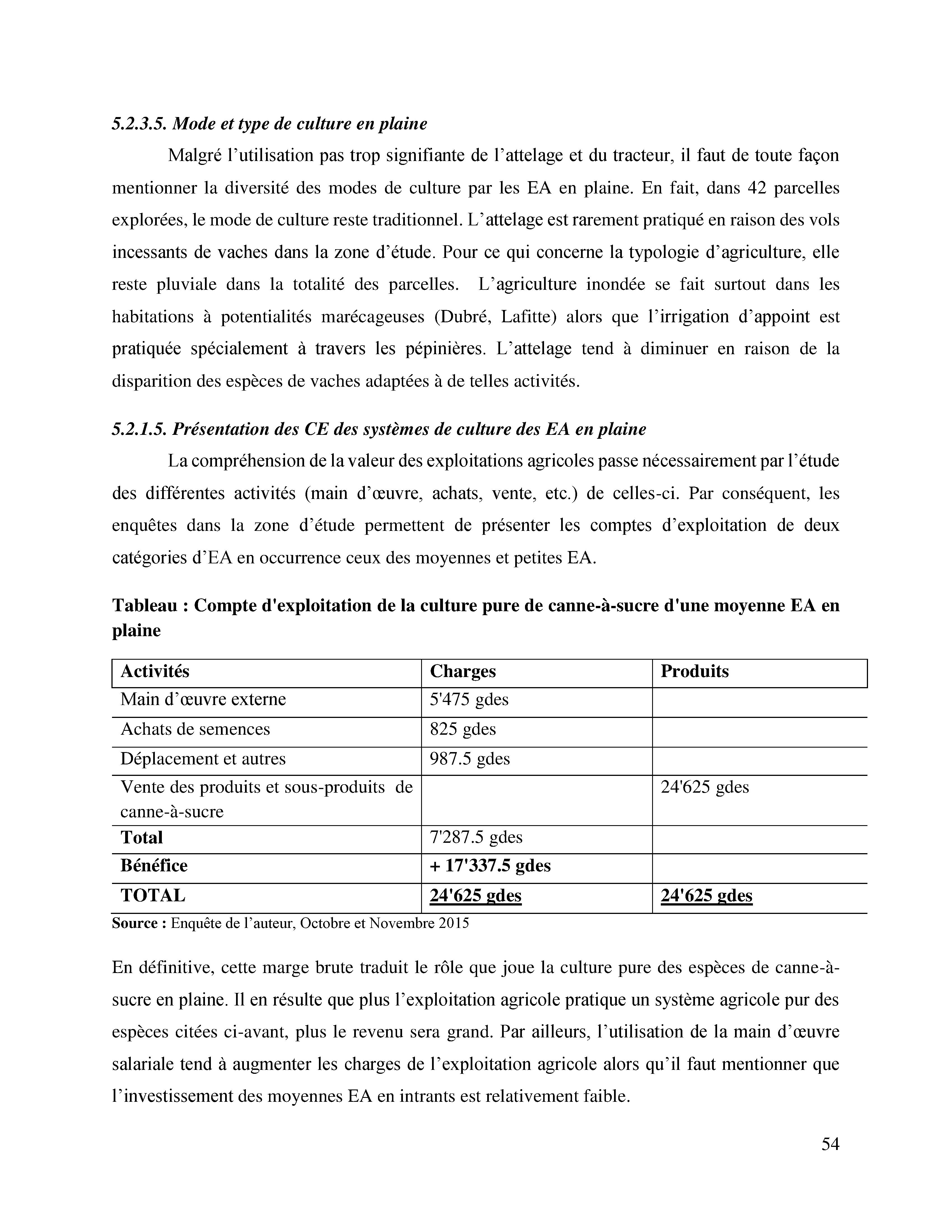 5.2.3.5. Mode et type de culture en plaine

Malgré l’utilisation pas trop signifiante de l’attelage et du tracteur, il faut de toute façon mentionner la diversité des modes de culture par les EA en plaine. En fait, dans 42 parcelles explorées, le mode de culture reste traditionnel. L’attelage est rarement pratiqué en raison des vols incessants de vaches dans la zone d’étude. Pour ce qui concerne la typologie d’agriculture, elle reste pluviale dans la totalité des parcelles. L’agriculture inondée se fait surtout dans les habitations à potentialités marécageuses (Dubré, Lafitte) alors que l’irrigation d’appoint est pratiquée spécialement à travers les pépinières. L’attelage tend à diminuer en raison de la disparition des espèces de vaches adaptées à de telles activités.

5.2.1.5. Présentation des CE des systèmes de culture des EA en plaine

La compréhension de la valeur des exploitations agricoles passe nécessairement par l’étude des différentes activités (main d’œuvre, achats, vente, etc.) de celles-ci. Par conséquent, les enquêtes dans la zone d’étude permettent de présenter les comptes d’exploitation de deux catégories d’EA en occurrence ceux des moyennes et petites EA.

Tableau : Compte d'exploitation de la culture pure de canne-à-sucre d'une moyenne EA en plaine

| Activités | Charges | Produits |
|---|---|---|
| Main d’œuvre externe | 5'475 gdes | |
| Achats de semences | 825 gdes | |
| Déplacement et autres | 987.5 gdes | |
| Vente des produits et sous-produits de canne-à-sucre | | 24'625 gdes |
| Total | 7'287.5 gdes | |
| Bénéfice | + 17'337.5 gdes | |
| TOTAL | 24'625 gdes | 24'625 gdes |

Source : Enquête de l’auteur, Octobre et Novembre 2015

En définitive, cette marge brute traduit le rôle que joue la culture pure des espèces de canne-à-sucre en plaine. Il en résulte que plus l’exploitation agricole pratique un système agricole pur des espèces citées ci-avant, plus le revenu sera grand. Par ailleurs, l’utilisation de la main d’œuvre salariale tend à augmenter les charges de l’exploitation agricole alors qu’il faut mentionner que l’investissement des moyennes EA en intrants est relativement faible.

54